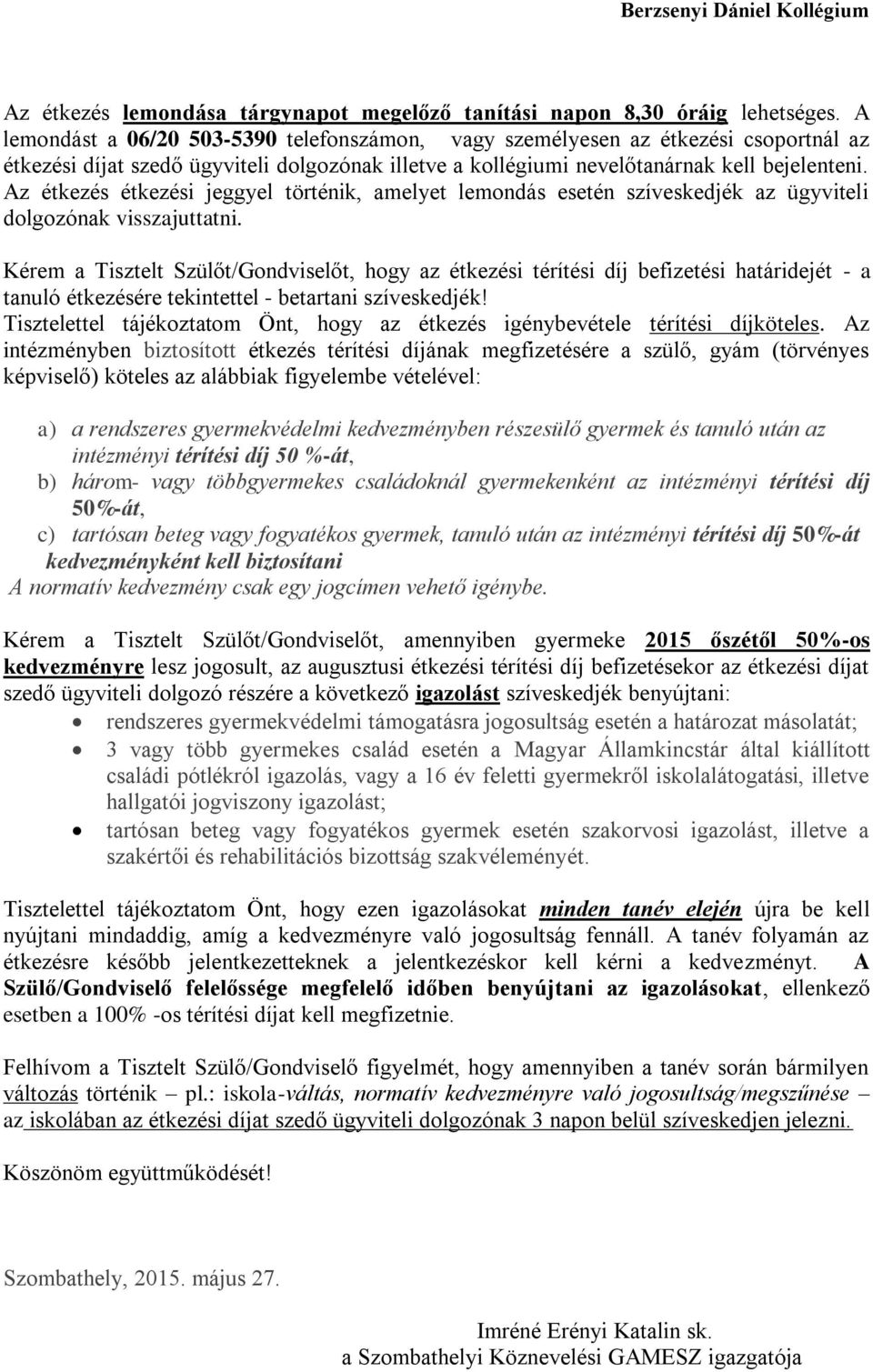 Berzsenyi Dániel Kollégium

Az étkezés lemondása tárgynapot megelőző tanítási napon 8,30 óráig lehetséges. A lemondást a 06/20 503-5390 telefonszámon, vagy személyesen az étkezési csoportnál az étkezési díjat szedő ügyviteli dolgozónak illetve a kollégiumi nevelőtanárnak kell bejelenteni. Az étkezés étkezési jeggyel történik, amelyet lemondás esetén szíveskedjék az ügyviteli dolgozónak visszajuttatni.

Kérem a Tisztelt Szülőt/Gondviselőt, hogy az étkezési térítési díj befizetési határidejét - a tanuló étkezésére tekintettel - betartani szíveskedjék!
Tisztelettel tájékoztatom Önt, hogy az étkezés igénybevétele térítési díjköteles. Az intézményben biztosított étkezés térítési díjának megfizetésére a szülő, gyám (törvényes képviselő) köteles az alábbiak figyelembe vételével:

a) a rendszeres gyermekvédelmi kedvezményben részesülő gyermek és tanuló után az intézményi térítési díj 50 %-át,
b) három- vagy többgyermekes családoknál gyermekenként az intézményi térítési díj 50%-át,
c) tartósan beteg vagy fogyatékos gyermek, tanuló után az intézményi térítési díj 50%-át kedvezményként kell biztosítani
A normatív kedvezmény csak egy jogcímen vehető igénybe.

Kérem a Tisztelt Szülőt/Gondviselőt, amennyiben gyermeke 2015 őszétől 50%-os kedvezményre lesz jogosult, az augusztusi étkezési térítési díj befizetésekor az étkezési díjat szedő ügyviteli dolgozó részére a következő igazolást szíveskedjék benyújtani:
• rendszeres gyermekvédelmi támogatásra jogosultság esetén a határozat másolatát;
• 3 vagy több gyermekes család esetén a Magyar Államkincstár által kiállított családi pótlékról igazolás, vagy a 16 év feletti gyermekről iskolalátogatási, illetve hallgatói jogviszony igazolást;
• tartósan beteg vagy fogyatékos gyermek esetén szakorvosi igazolást, illetve a szakértői és rehabilitációs bizottság szakvéleményét.

Tisztelettel tájékoztatom Önt, hogy ezen igazolásokat minden tanév elején újra be kell nyújtani mindaddig, amíg a kedvezményre való jogosultság fennáll. A tanév folyamán az étkezésre később jelentkezetteknek a jelentkezéskor kell kérni a kedvezményt. A Szülő/Gondviselő felelőssége megfelelő időben benyújtani az igazolásokat, ellenkező esetben a 100% -os térítési díjat kell megfizetnie.

Felhívom a Tisztelt Szülő/Gondviselő figyelmét, hogy amennyiben a tanév során bármilyen változás történik – pl.: iskola-váltás, normatív kedvezményre való jogosultság/megszűnése – az iskolában az étkezési díjat szedő ügyviteli dolgozónak 3 napon belül szíveskedjen jelezni.

Köszönöm együttműködését!

Szombathely, 2015. május 27.

Imréné Erényi Katalin sk.
a Szombathelyi Köznevelési GAMESZ igazgatója